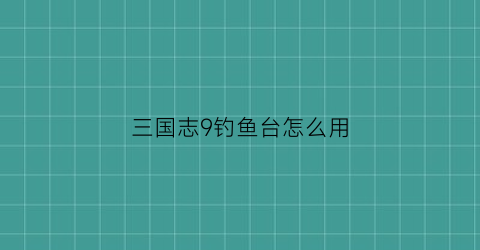 三国志9钓鱼台怎么用